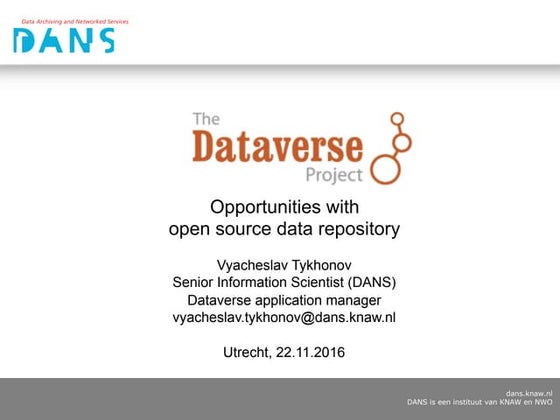 Data Archiving and Networked Services
DANS

The Dataverse Project

Opportunities with open source data repository

Vyacheslav Tykhonov
Senior Information Scientist (DANS)
Dataverse application manager
vyacheslav.tykhonov@dans.knaw.nl

Utrecht, 22.11.2016

dans.knaw.nl
DANS is een instituut van KNAW en NWO